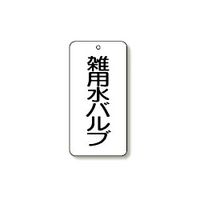 雑用水バルブ